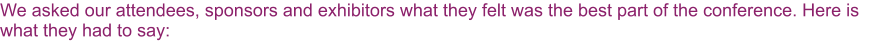 We asked our attendees, sponsors and exhibitors what they felt was the best part of the conference. Here is what they had to say: